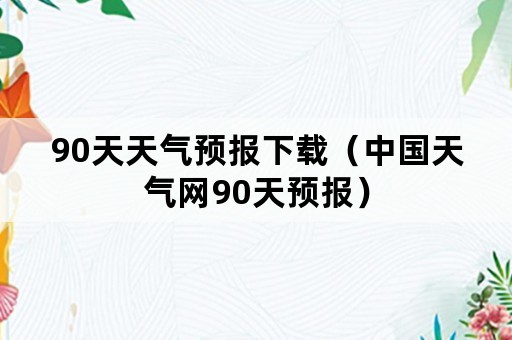 90天天气预报下载（中国天气网90天预报）